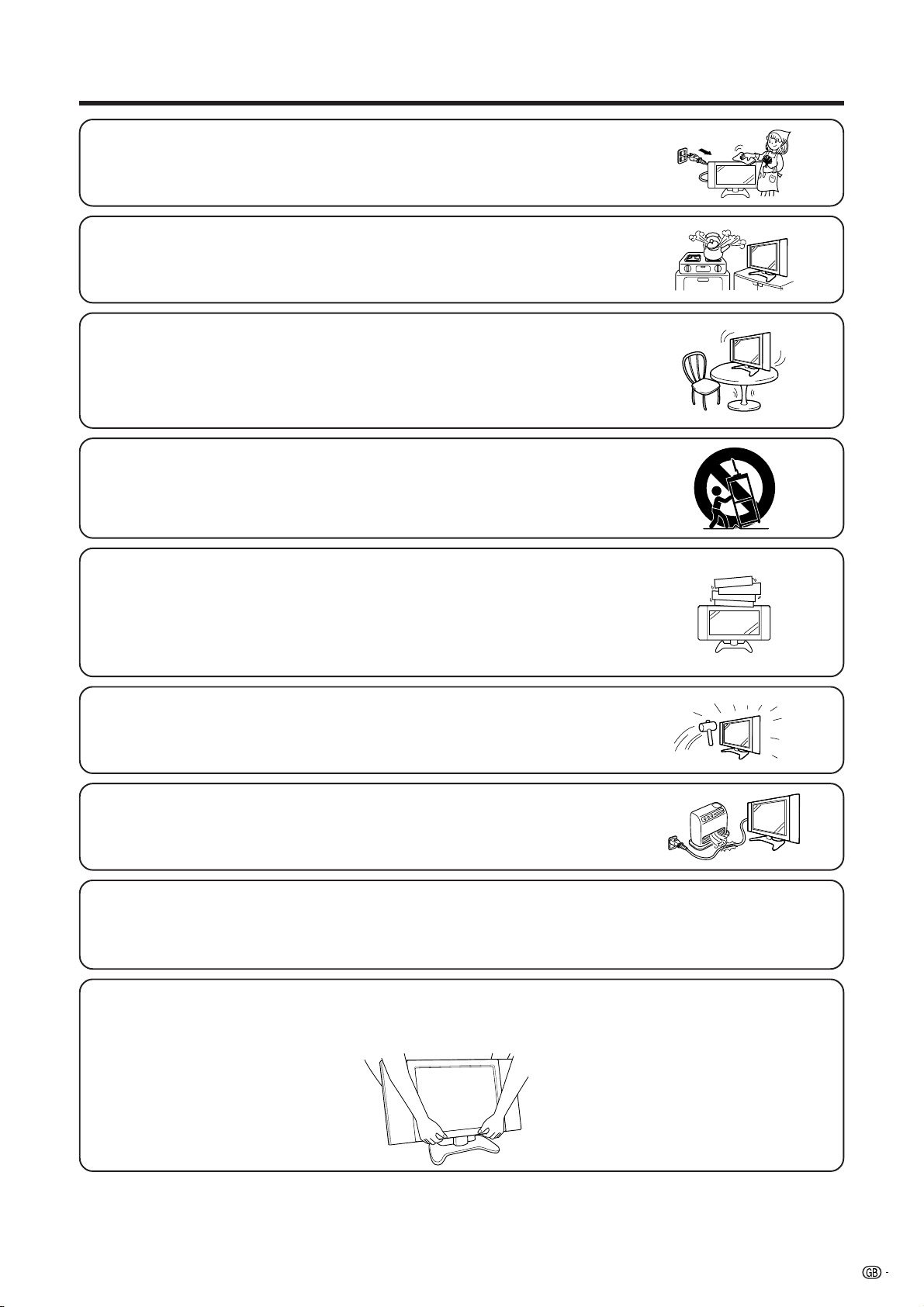 GB -